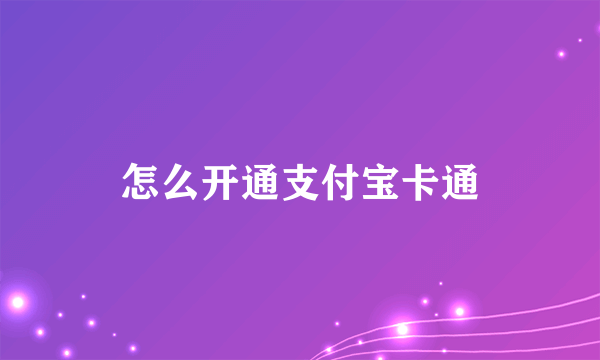 怎么开通支付宝卡通